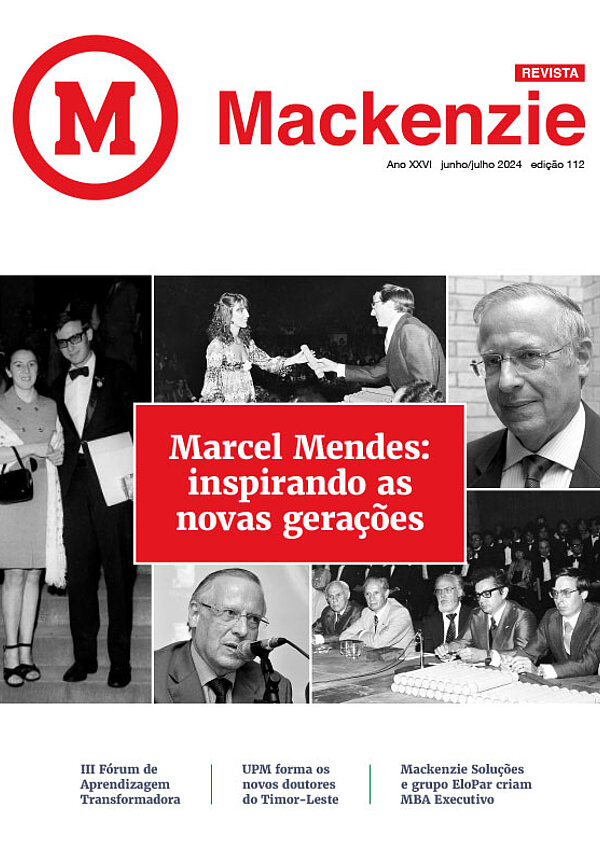 M

REVISTA
Mackenzie

Ano XXVI junho/julho 2024 edição 112

Marcel Mendes: inspirando as novas gerações

III Fórum de Aprendizagem Transformadora

UPM forma os novos doutores do Timor-Leste

Mackenzie Soluções e grupo EloPar criam MBA Executivo